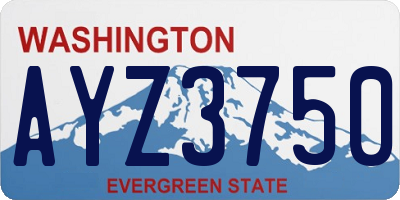 WASHINGTON

AYZ3750

EVERGREEN STATE